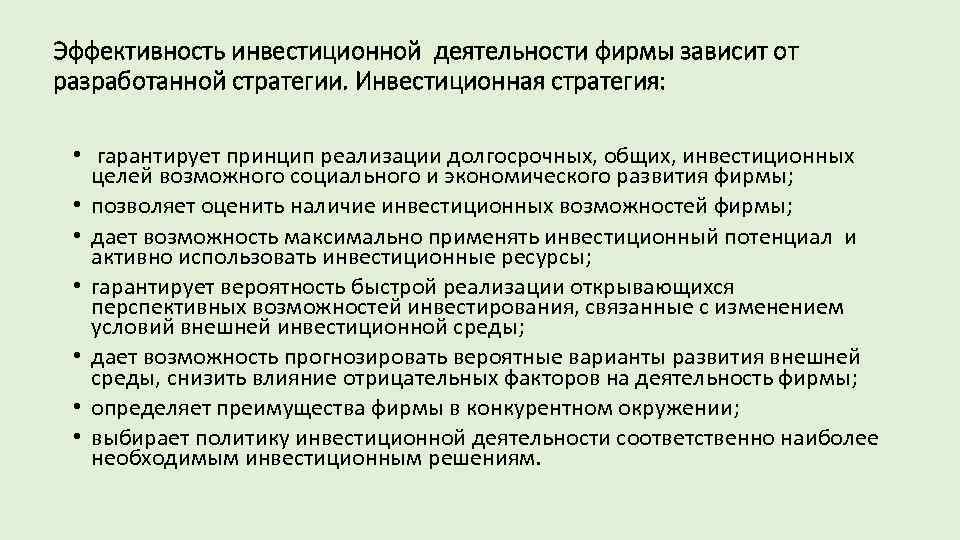 Эффективность инвестиционной деятельности фирмы зависит от разработанной стратегии. Инвестиционная стратегия:

• гарантирует принцип реализации долгосрочных, общих, инвестиционных целей возможного социального и экономического развития фирмы;
• позволяет оценить наличие инвестиционных возможностей фирмы;
• дает возможность максимально применять инвестиционный потенциал и активно использовать инвестиционные ресурсы;
• гарантирует вероятность быстрой реализации открывающихся перспективных возможностей инвестирования, связанные с изменением условий внешней инвестиционной среды;
• дает возможность прогнозировать вероятные варианты развития внешней среды, снизить влияние отрицательных факторов на деятельность фирмы;
• определяет преимущества фирмы в конкурентном окружении;
• выбирает политику инвестиционной деятельности соответственно наиболее необходимым инвестиционным решениям.